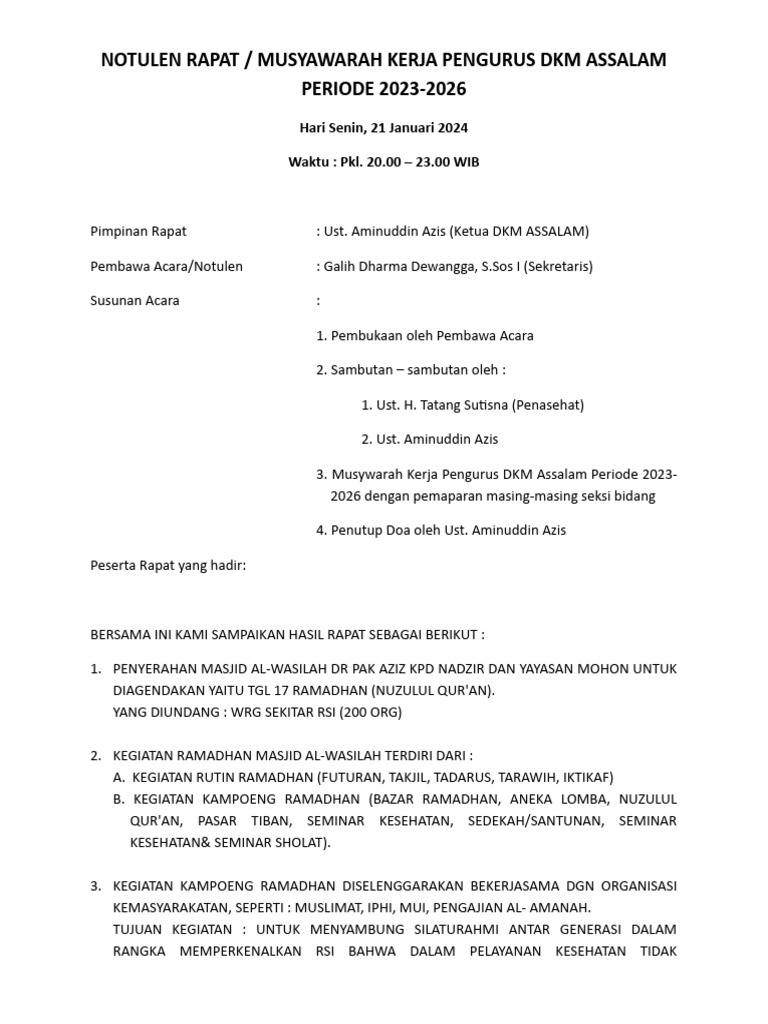 NOTULEN RAPAT / MUSYAWARAH KERJA PENGURUS DKM ASSALAM PERIODE 2023-2026

Hari Senin, 21 Januari 2024

Waktu : Pkl. 20.00 – 23.00 WIB

Pimpinan Rapat : Ust. Aminuddin Azis (Ketua DKM ASSALAM)

Pembawa Acara/Notulen : Galih Dharma Dewangga, S.Sos I (Sekretaris)

Susunan Acara :

1. Pembukaan oleh Pembawa Acara

2. Sambutan – sambutan oleh :

1. Ust. H. Tatang Sutisna (Penasehat)

2. Ust. Aminuddin Azis

3. Musywarah Kerja Pengurus DKM Assalam Periode 2023-2026 dengan pemaparan masing-masing seksi bidang

4. Penutup Doa oleh Ust. Aminuddin Azis

Peserta Rapat yang hadir:

BERSAMA INI KAMI SAMPAIKAN HASIL RAPAT SEBAGAI BERIKUT :

1. PENYERAHAN MASJID AL-WASILAH DR PAK AZIZ KPD NADZIR DAN YAYASAN MOHON UNTUK DIAGENDAKAN YAITU TGL 17 RAMADHAN (NUZULUL QUR'AN).
YANG DIUNDANG : WRG SEKITAR RSI (200 ORG)

2. KEGIATAN RAMADHAN MASJID AL-WASILAH TERDIRI DARI :
A. KEGIATAN RUTIN RAMADHAN (FUTURAN, TAKJIL, TADARUS, TARAWIH, IKTIKAF)
B. KEGIATAN KAMPOENG RAMADHAN (BAZAR RAMADHAN, ANEKA LOMBA, NUZULUL QUR'AN, PASAR TIBAN, SEMINAR KESEHATAN, SEDEKAH/SANTUNAN, SEMINAR KESEHATAN& SEMINAR SHOLAT).

3. KEGIATAN KAMPOENG RAMADHAN DISELENGGARAKAN BEKERJASAMA DGN ORGANISASI KEMASYARAKATAN, SEPERTI : MUSLIMAT, IPHI, MUI, PENGAJIAN AL- AMANAH.
TUJUAN KEGIATAN : UNTUK MENYAMBUNG SILATURAHMI ANTAR GENERASI DALAM RANGKA MEMPERKENALKAN RSI BAHWA DALAM PELAYANAN KESEHATAN TIDAK